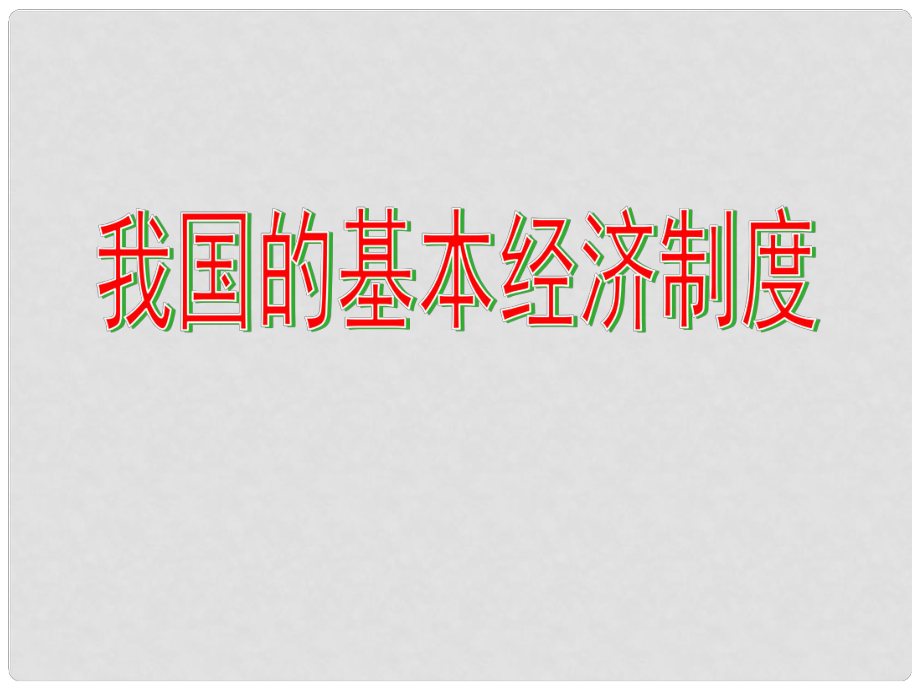 我国的基本经济制度